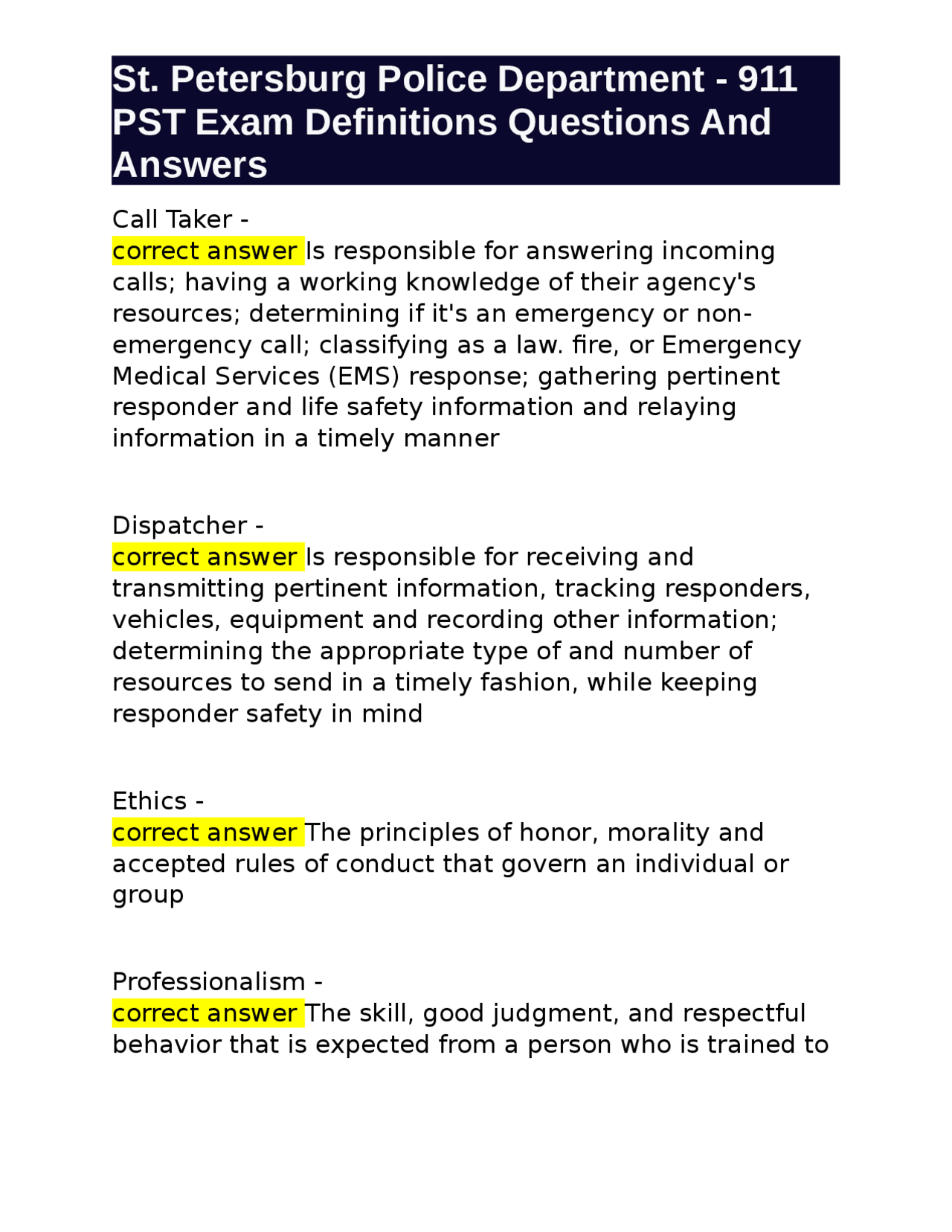 St. Petersburg Police Department - 911 PST Exam Definitions Questions And Answers

Call Taker -
correct answer Is responsible for answering incoming calls; having a working knowledge of their agency's resources; determining if it's an emergency or non-emergency call; classifying as a law. fire, or Emergency Medical Services (EMS) response; gathering pertinent responder and life safety information and relaying information in a timely manner

Dispatcher -
correct answer Is responsible for receiving and transmitting pertinent information, tracking responders, vehicles, equipment and recording other information; determining the appropriate type of and number of resources to send in a timely fashion, while keeping responder safety in mind

Ethics -
correct answer The principles of honor, morality and accepted rules of conduct that govern an individual or group

Professionalism -
correct answer The skill, good judgment, and respectful behavior that is expected from a person who is trained to